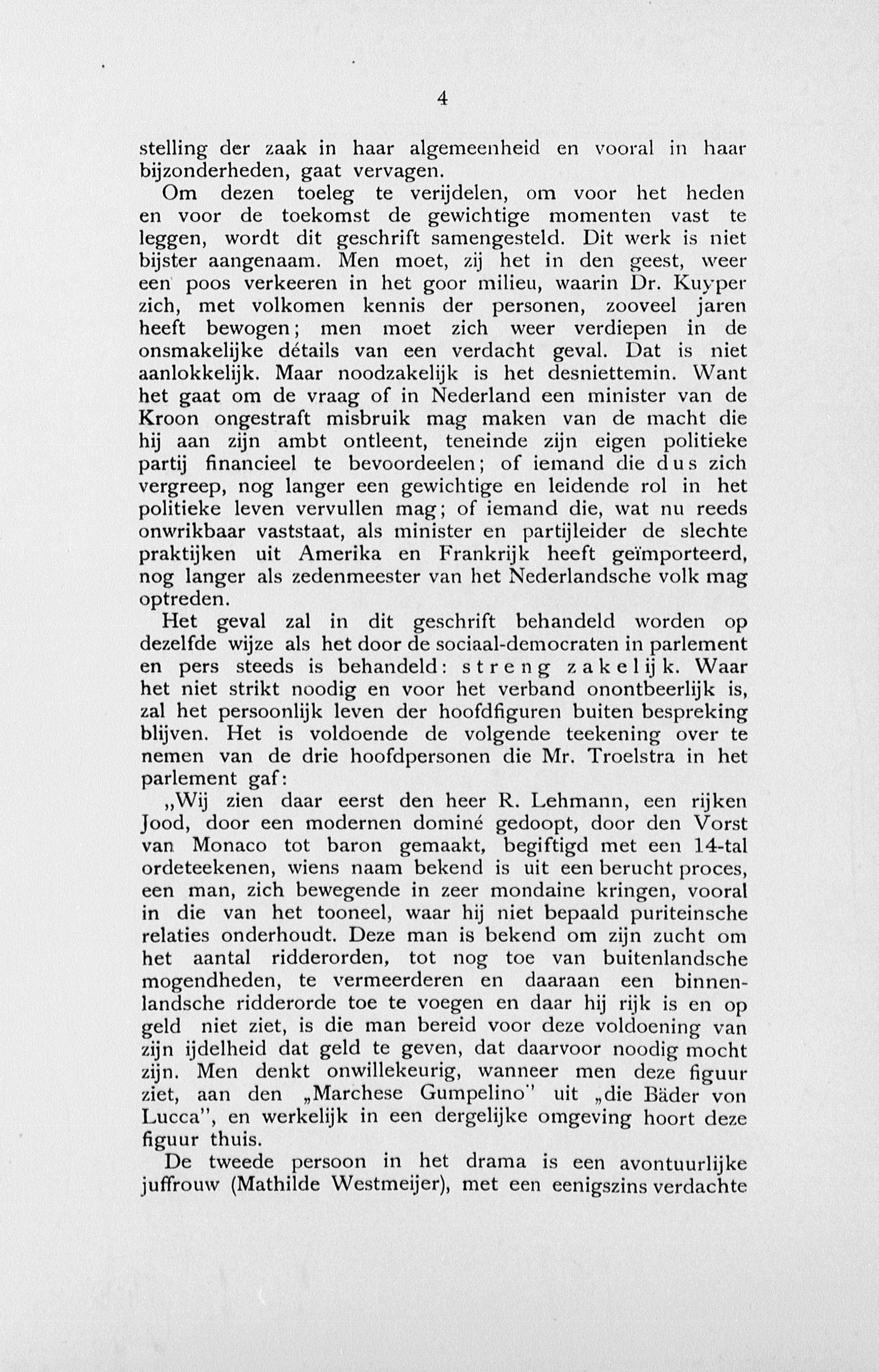 4

stelling der zaak in haar algemeenheid en vooral in haar bijzonderheden, gaat vervagen.

Om dezen toeleg te verijdelen, om voor het heden en voor de toekomst de gewichtige momenten vast te leggen, wordt dit geschrift samengesteld. Dit werk is niet bijster aangenaam. Men moet, zij het in den geest, weer een poos verkeeren in het goor milieu, waarin Dr. Kuyper zich, met volkomen kennis der personen, zooveel jaren heeft bewogen; men moet zich weer verdiepen in de onsmakelijke détails van een verdacht geval. Dat is niet aanlokkelijk. Maar noodzakelijk is het desniettemin. Want het gaat om de vraag of in Nederland een minister van de Kroon ongestraft misbruik mag maken van de macht die hij aan zijn ambt ontleent, teneinde zijn eigen politieke partij financieel te bevoordeelen; of iemand die dus zich vergreep, nog langer een gewichtige en leidende rol in het politieke leven vervullen mag; of iemand die, wat nu reeds onwrikbaar vaststaat, als minister en partijleider de slechte praktijken uit Amerika en Frankrijk heeft geïmporteerd, nog langer als zedenmeester van het Nederlandsche volk mag optreden.

Het geval zal in dit geschrift behandeld worden op dezelfde wijze als het door de sociaal-democraten in parlement en pers steeds is behandeld: streng zakelijk. Waar het niet strikt noodig en voor het verband onontbeerlijk is, zal het persoonlijk leven der hoofdfiguren buiten bespreking blijven. Het is voldoende de volgende teekening over te nemen van de drie hoofdpersonen die Mr. Troelstra in het parlement gaf:

„Wij zien daar eerst den heer R. Lehmann, een rijken Jood, door een modernen dominé gedoopt, door den Vorst van Monaco tot baron gemaakt, begiftigd met een 14-tal ordeteekenen, wiens naam bekend is uit een berucht proces, een man, zich bewegende in zeer mondaine kringen, vooral in die van het tooneel, waar hij niet bepaald puriteinsche relaties onderhoudt. Deze man is bekend om zijn zucht om het aantal ridderorden, tot nog toe van buitenlandsche mogendheden, te vermeerderen en daaraan een binnenlandsche ridderorde toe te voegen en daar hij rijk is en op geld niet ziet, is die man bereid voor deze voldoening van zijn ijdelheid dat geld te geven, dat daarvoor noodig mocht zijn. Men denkt onwillekeurig, wanneer men deze figuur ziet, aan den „Marchese Gumpelino" uit „die Bäder von Lucca", en werkelijk in een dergelijke omgeving hoort deze figuur thuis.

De tweede persoon in het drama is een avontuurlijke juffrouw (Mathilde Westmeijer), met een eenigszins verdachte